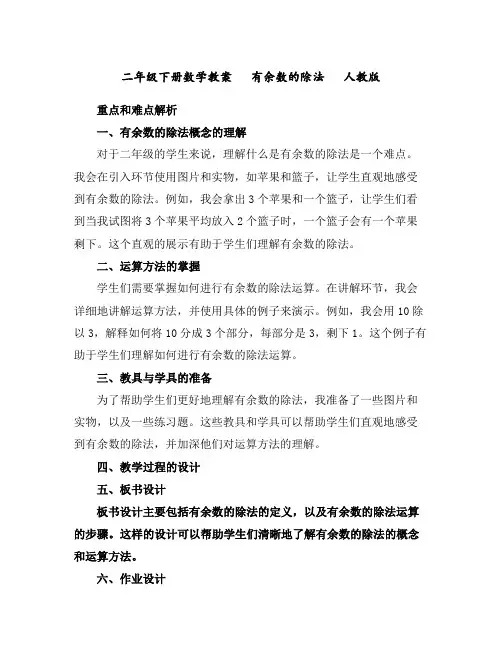 二年级下册数学教案 有余数的除法 人教版

重点和难点解析

一、有余数的除法概念的理解

对于二年级的学生来说，理解什么是有余数的除法是一个难点。我会在引入环节使用图片和实物，如苹果和篮子，让学生直观地感受到有余数的除法。例如，我会拿出 3 个苹果和一个篮子，让学生们看到当我试图将 3 个苹果平均放入 2 个篮子时，一个篮子会有一个苹果剩下。这个直观的展示有助于学生们理解有余数的除法。

二、运算方法的掌握

学生们需要掌握如何进行有余数的除法运算。在讲解环节，我会详细地讲解运算方法，并使用具体的例子来演示。例如，我会用 10 除以 3，解释如何将 10 分成 3 个部分，每部分是 3，剩下 1。这个例子有助于学生们理解如何进行有余数的除法运算。

三、教具与学具的准备

为了帮助学生们更好地理解有余数的除法，我准备了一些图片和实物，以及一些练习题。这些教具和学具可以帮助学生们直观地感受到有余数的除法，并加深他们对运算方法的理解。

四、教学过程的设计

五、板书设计

板书设计主要包括有余数的除法的定义，以及有余数的除法运算的步骤。这样的设计可以帮助学生们清晰地了解有余数的除法的概念和运算方法。

六、作业设计